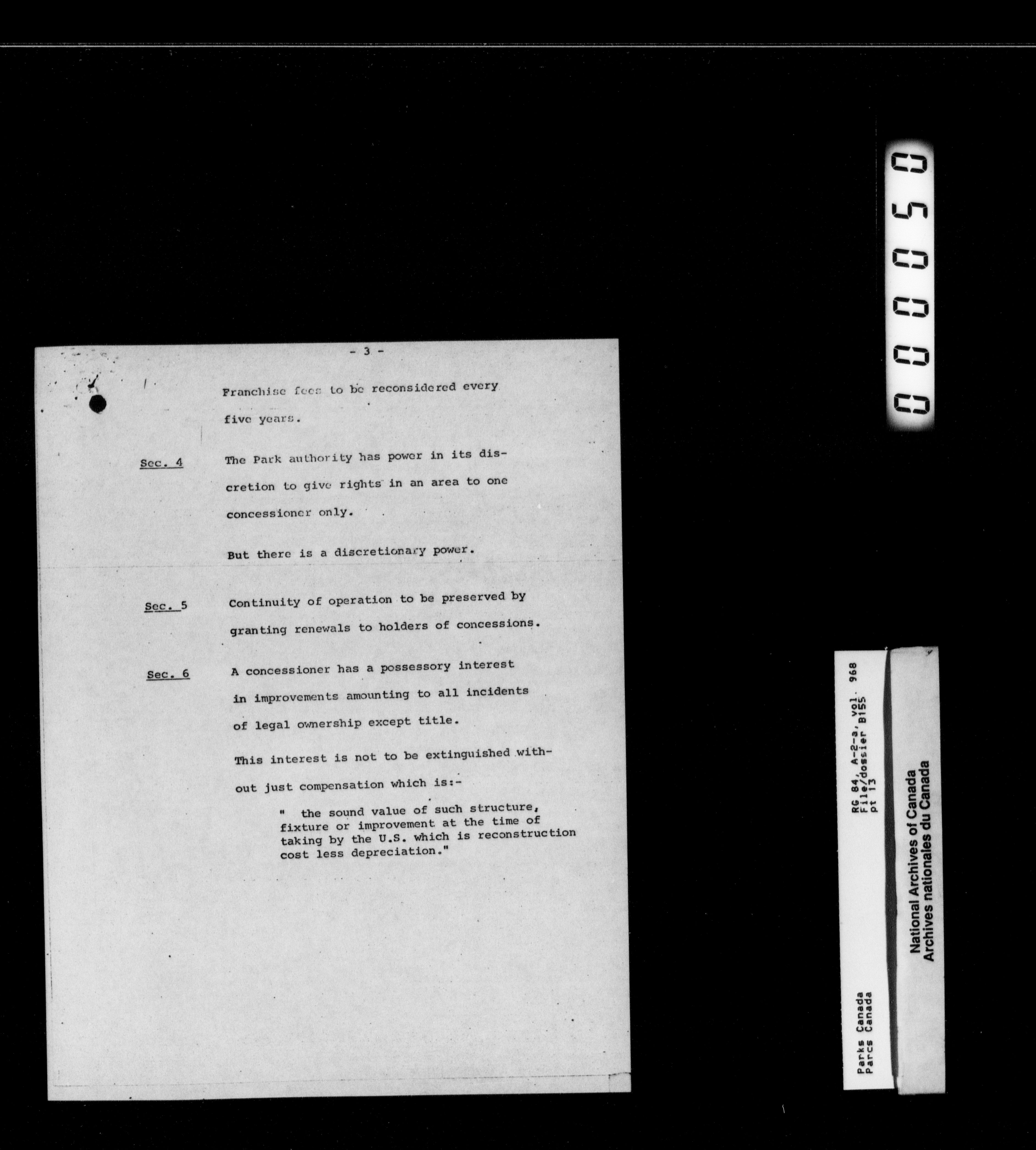 - 3 -

Franchise fees to be reconsidered every five years.

Sec. 4

The Park authority has power in its discretion to give rights in an area to one concessioner only.

But there is a discretionary power.

Sec. 5

Continuity of operation to be preserved by granting renewals to holders of concessions.

Sec. 6

A concessioner has a possessory interest in improvements amounting to all incidents of legal ownership except title.

This interest is not to be extinguished without just compensation which is:-

" the sound value of such structure, fixture or improvement at the time of taking by the U.S. which is reconstruction cost less depreciation."

000050

Parks Canada
Parcs Canada

RG 84, A-2-a, vol 968
File/dossier B155
pt 13

National Archives of Canada
Archives nationales du Canada